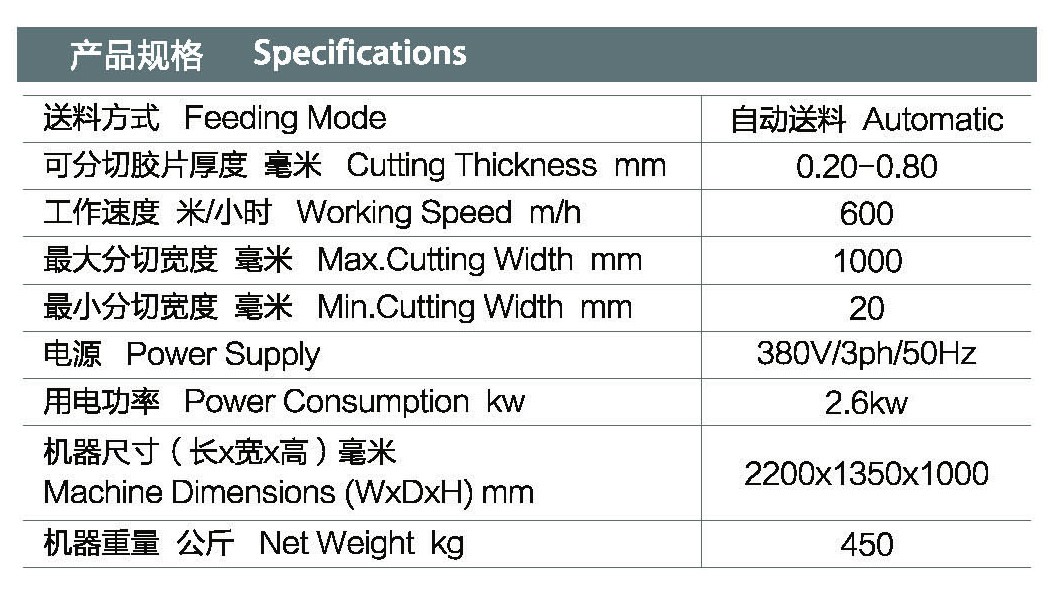 产品规格 Specifications

| 送料方式 Feeding Mode | 自动送料 Automatic |
|---|---|
| 可分切胶片厚度 毫米 Cutting Thickness mm | 0.20-0.80 |
| 工作速度 米/小时 Working Speed m/h | 600 |
| 最大分切宽度 毫米 Max.Cutting Width mm | 1000 |
| 最小分切宽度 毫米 Min.Cutting Width mm | 20 |
| 电源 Power Supply | 380V/3ph/50Hz |
| 用电功率 Power Consumption kw | 2.6kw |
| 机器尺寸(长x宽x高)毫米 Machine Dimensions (WxDxH) mm | 2200x1350x1000 |
| 机器重量 公斤 Net Weight kg | 450 |